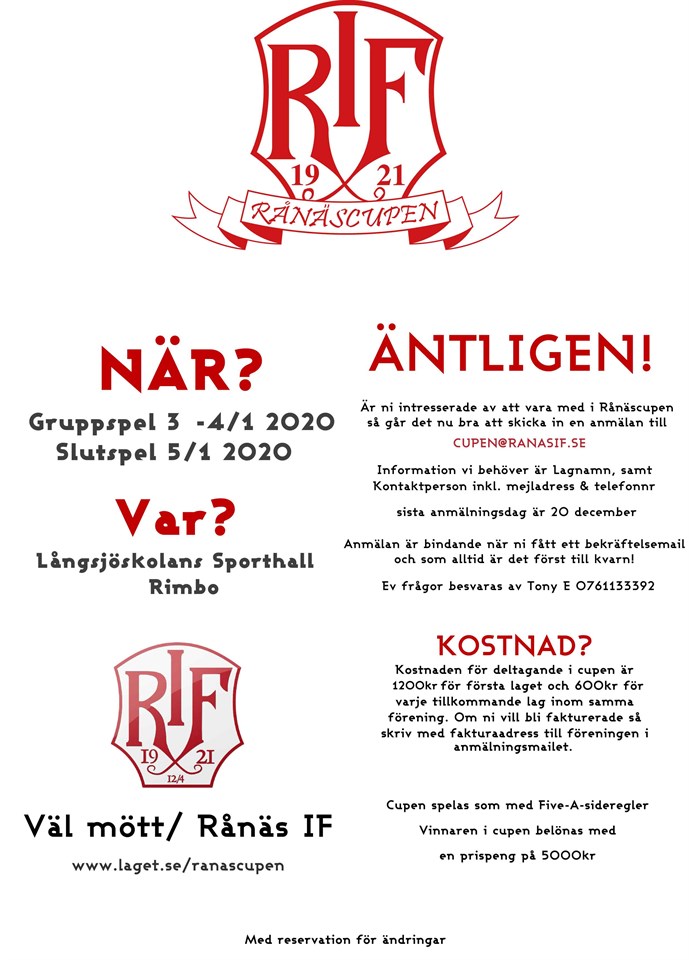 RIF
19 21
RÅNÄSCUPEN

NÄR?
Gruppspel 3 -4/1 2020
Slutspel 5/1 2020

Var?
Långsjöskolans Sporthall
Rimbo

RIF
19 21
12/4

Väl mött/ Rånäs IF
www.laget.se/ranascupen

ÄNTLIGEN!

Är ni intresserade av att vara med i Rånäscupen så går det nu bra att skicka in en anmälan till
CUPEN@RANASIF.SE

Information vi behöver är Lagnamn, samt Kontaktperson inkl. mejladress & telefonnr

sista anmälningsdag är 20 december

Anmälan är bindande när ni fått ett bekräftelsemail och som alltid är det först till kvarn!

Ev frågor besvaras av Tony E 0761133392

KOSTNAD?
Kostnaden för deltagande i cupen är 1200kr för första laget och 600kr för varje tillkommande lag inom samma förening. Om ni vill bli fakturerade så skriv med fakturaadress till föreningen i anmälningsmailet.

Cupen spelas som med Five-A-sideregler

Vinnaren i cupen belönas med

en prispeng på 5000kr

Med reservation för ändringar